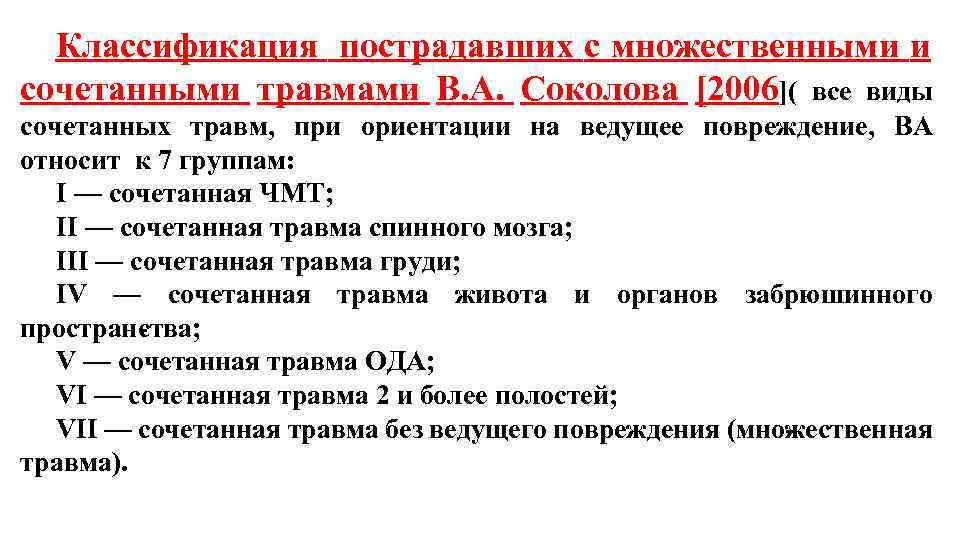 Классификация пострадавших с множественными и сочетанными травмами В.А. Соколова [2006]( все виды сочетанных травм, при ориентации на ведущее повреждение, ВА относит к 7 группам:

I — сочетанная ЧМТ;

II — сочетанная травма спинного мозга;

III — сочетанная травма груди;

IV — сочетанная травма живота и органов забрюшинного пространства;

V — сочетанная травма ОДА;

VI — сочетанная травма 2 и более полостей;

VII — сочетанная травма без ведущего повреждения (множественная травма).